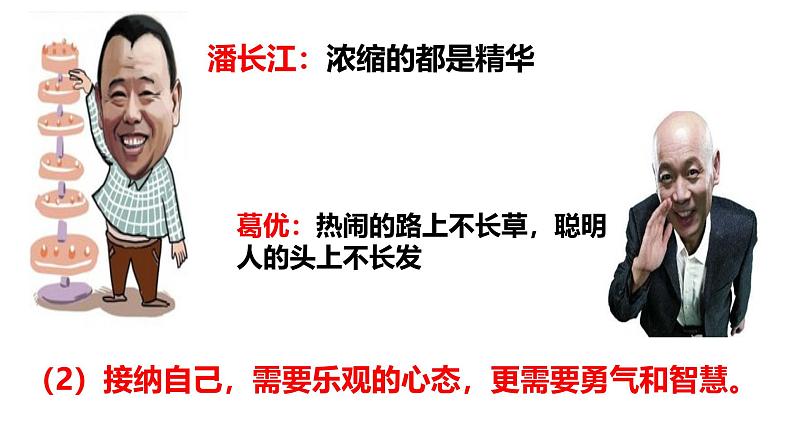 潘长江：浓缩的都是精华

葛优：热闹的路上不长草，聪明人的头上不长发

（2）接纳自己，需要乐观的心态，更需要勇气和智慧。